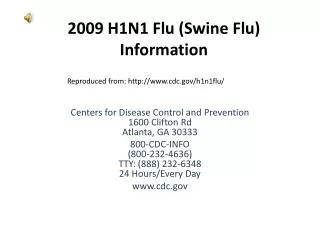 2009 H1N1 Flu (Swine Flu) Information

Reproduced from: http://www.cdc.gov/h1n1flu/

Centers for Disease Control and Prevention
1600 Clifton Rd
Atlanta, GA 30333

800-CDC-INFO
(800-232-4636)
TTY: (888) 232-6348
24 Hours/Every Day

www.cdc.gov